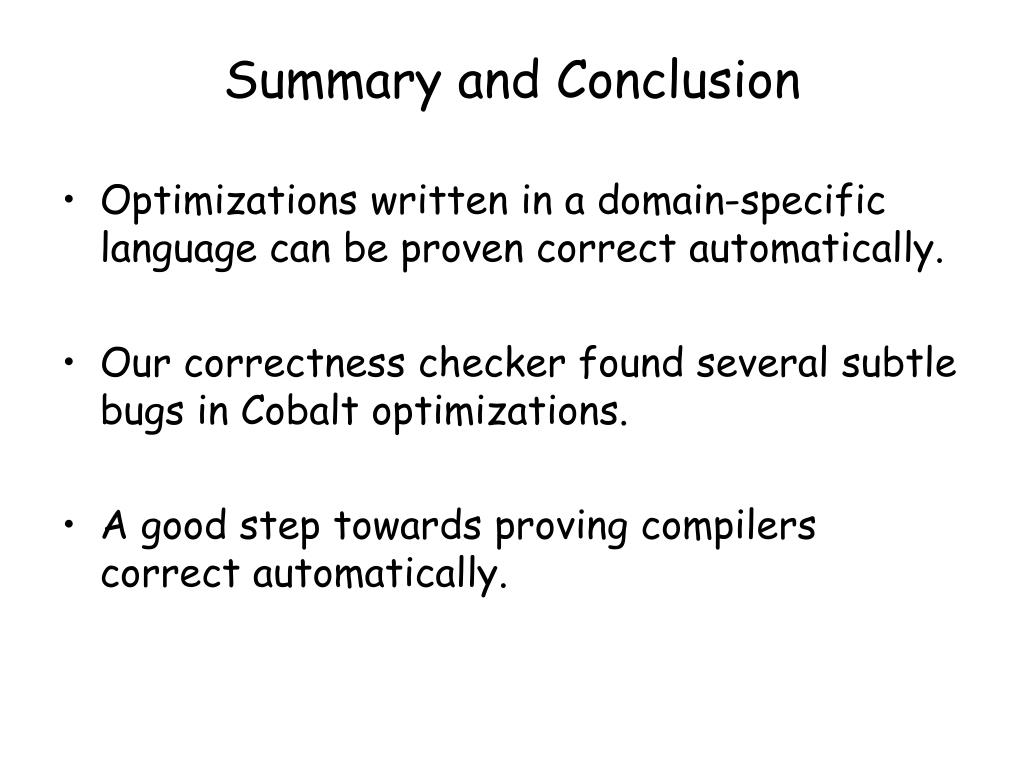 Summary and Conclusion

• Optimizations written in a domain-specific language can be proven correct automatically.

• Our correctness checker found several subtle bugs in Cobalt optimizations.

• A good step towards proving compilers correct automatically.